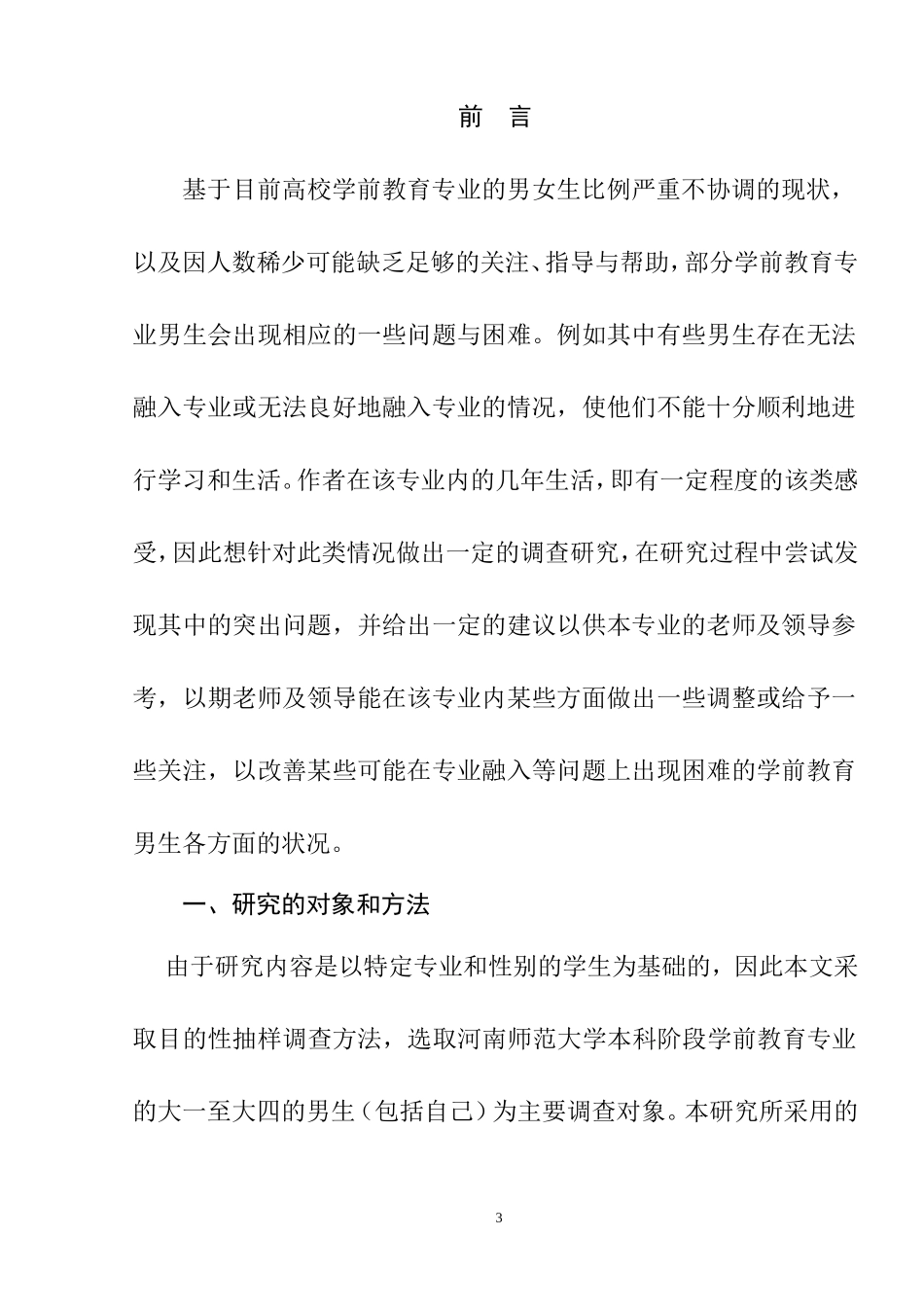 前　言

基于目前高校学前教育专业的男女生比例严重不协调的现状，以及因人数稀少可能缺乏足够的关注、指导与帮助，部分学前教育专业男生会出现相应的一些问题与困难。例如其中有些男生存在无法融入专业或无法良好地融入专业的情况，使他们不能十分顺利地进行学习和生活。作者在该专业内的几年生活，即有一定程度的该类感受，因此想针对此类情况做出一定的调查研究，在研究过程中尝试发现其中的突出问题，并给出一定的建议以供本专业的老师及领导参考，以期老师及领导能在该专业内某些方面做出一些调整或给予一些关注，以改善某些可能在专业融入等问题上出现困难的学前教育男生各方面的状况。

一、研究的对象和方法

由于研究内容是以特定专业和性别的学生为基础的，因此本文采取目的性抽样调查方法，选取河南师范大学本科阶段学前教育专业的大一至大四的男生（包括自己）为主要调查对象。本研究所采用的

3